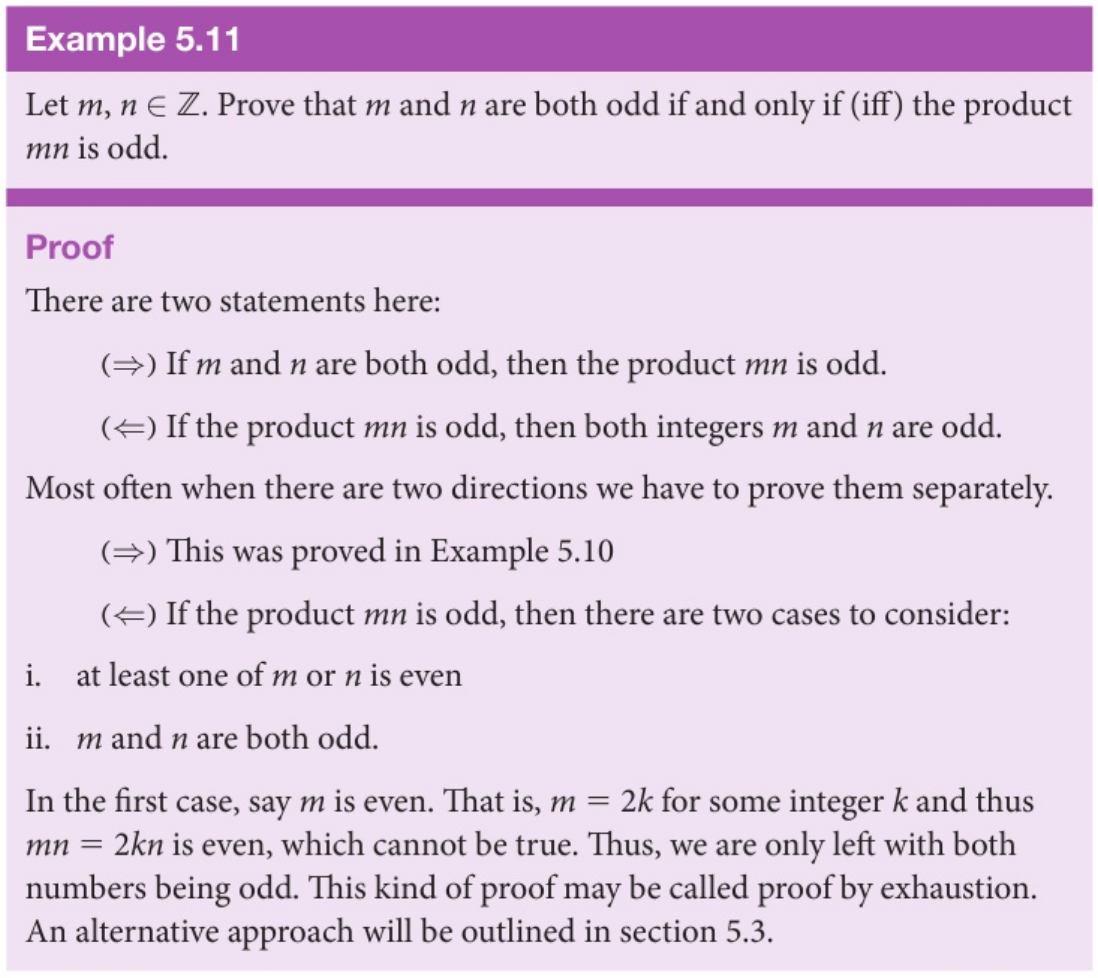 Example 5.11

Let $m, n \in \mathbb{Z}$. Prove that $m$ and $n$ are both odd if and only if (iff) the product $mn$ is odd.

Proof

There are two statements here:

($\Rightarrow$) If $m$ and $n$ are both odd, then the product $mn$ is odd.

($\Leftarrow$) If the product $mn$ is odd, then both integers $m$ and $n$ are odd.

Most often when there are two directions we have to prove them separately.

($\Rightarrow$) This was proved in Example 5.10

($\Leftarrow$) If the product $mn$ is odd, then there are two cases to consider:

i. at least one of $m$ or $n$ is even

ii. $m$ and $n$ are both odd.

In the first case, say $m$ is even. That is, $m = 2k$ for some integer $k$ and thus $mn = 2kn$ is even, which cannot be true. Thus, we are only left with both numbers being odd. This kind of proof may be called proof by exhaustion. An alternative approach will be outlined in section 5.3.